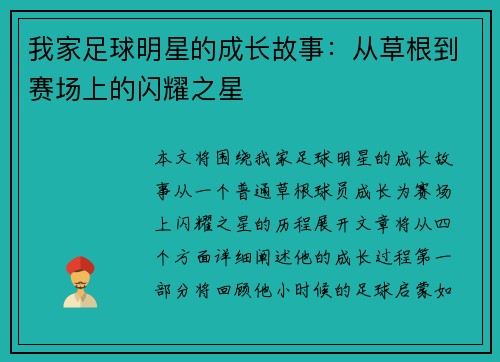 我家足球明星的成长故事：从草根到赛场上的闪耀之星

本文将围绕我家足球明星的成长故事从一个普通草根球员成长为赛场上闪耀之星的历程展开文章将从四个方面详细阐述他的成长过程第一部分将回顾他小时候的足球启蒙如